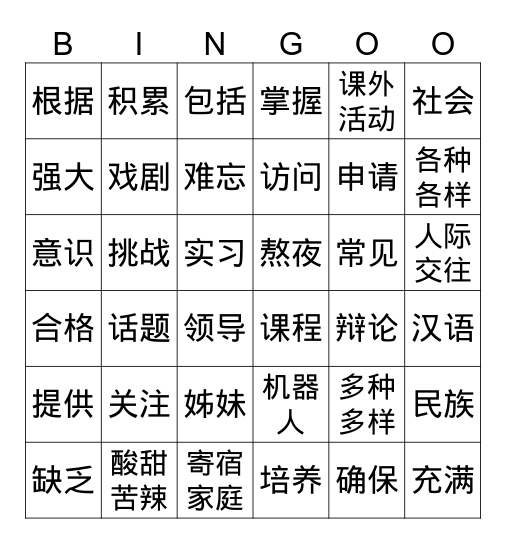 | B | I | N | G | O | O |
|---|---|---|---|---|---|
| 根据 | 积累 | 包括 | 掌握 | 课外活动 | 社会 |
| 强大 | 戏剧 | 难忘 | 访问 | 申请 | 各种各样 |
| 意识 | 挑战 | 实习 | 熬夜 | 常见 | 人际交往 |
| 合格 | 话题 | 领导 | 课程 | 辩论 | 汉语 |
| 提供 | 关注 | 姊妹 | 机器人 | 多种多样 | 民族 |
| 缺乏 | 酸甜苦辣 | 寄宿家庭 | 培养 | 确保 | 充满 |